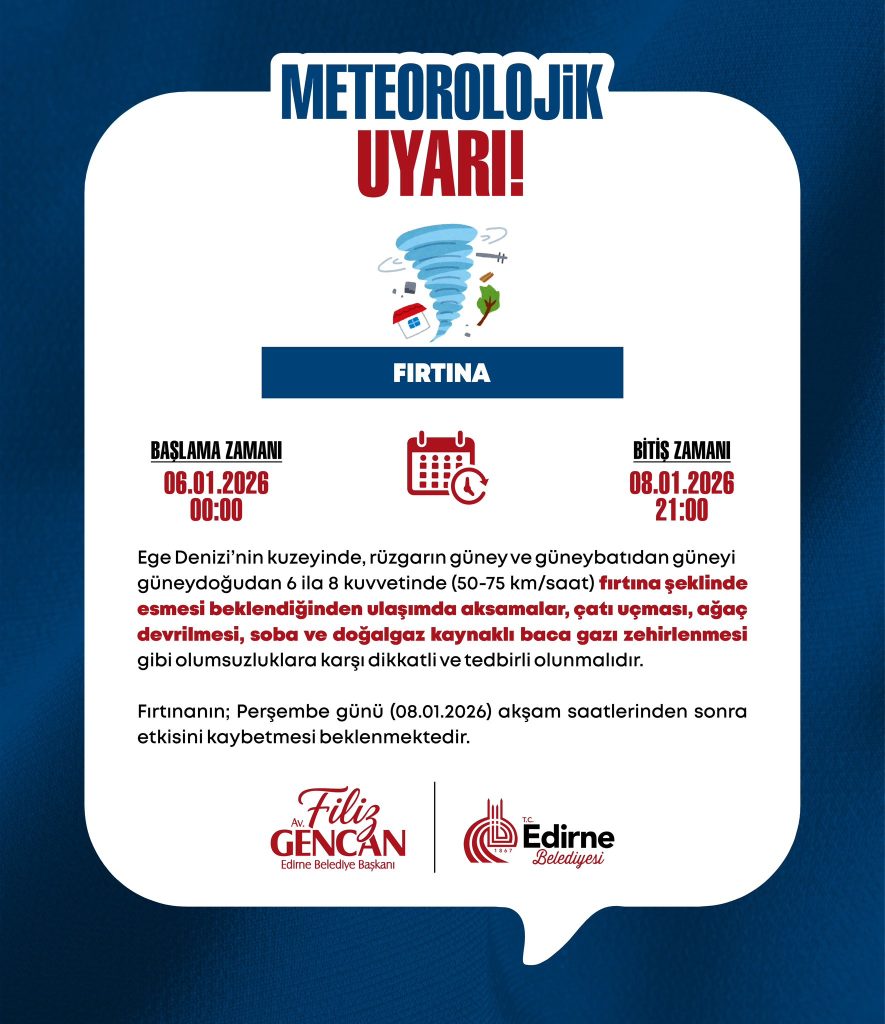 METEOROLOJİK
UYARI!

FIRTINA

BAŞLAMA ZAMANI
06.01.2026
00:00

BİTİŞ ZAMANI
08.01.2026
21:00

Ege Denizi'nin kuzeyinde, rüzgarın güney ve güneybatıdan güneyi güneydoğudan 6 ila 8 kuvvetinde (50-75 km/saat) fırtına şeklinde esmesi beklendiğinden ulaşımda aksamalar, çatı uçması, ağaç devrilmesi, soba ve doğalgaz kaynaklı baca gazı zehirlenmesi gibi olumsuzluklara karşı dikkatli ve tedbirli olunmalıdır.

Fırtınanın; Perşembe günü (08.01.2026) akşam saatlerinden sonra etkisini kaybetmesi beklenmektedir.

Av. Filiz GENCAN
Edirne Belediye Başkanı

T.C. Edirne Belediyesi
1867